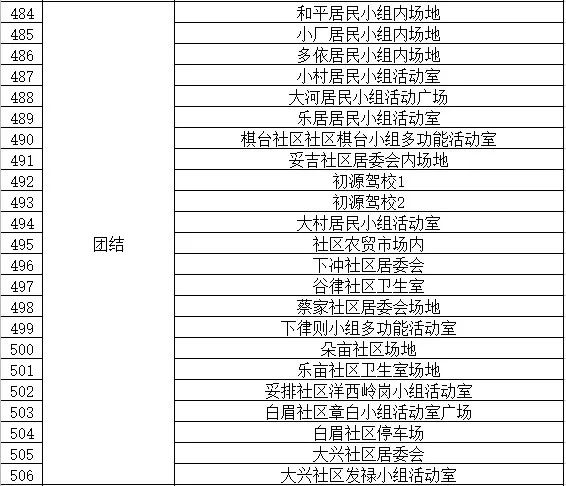 | 484 | 团结 | 和平居民小组内场地 |
|---|---|---|
| 485 | | 小厂居民小组内场地 |
| 486 | | 多依居民小组内场地 |
| 487 | | 小村居民小组活动室 |
| 488 | | 大河居民小组活动广场 |
| 489 | | 乐居居民小组活动室 |
| 490 | | 棋台社区社区棋台小组多功能活动室 |
| 491 | | 妥吉社区居委会内场地 |
| 492 | | 初源驾校1 |
| 493 | | 初源驾校2 |
| 494 | | 大村居民小组活动室 |
| 495 | | 社区农贸市场内 |
| 496 | | 下冲社区居委会 |
| 497 | | 谷律社区卫生室 |
| 498 | | 蔡家社区居委会场地 |
| 499 | | 下律则小组多功能活动室 |
| 500 | | 朵亩社区场地 |
| 501 | | 乐亩社区卫生室场地 |
| 502 | | 妥排社区洋西岭岗小组活动室 |
| 503 | | 白眉社区章白小组活动室广场 |
| 504 | | 白眉社区停车场 |
| 505 | | 大兴社区居委会 |
| 506 | | 大兴社区发禄小组活动室 |